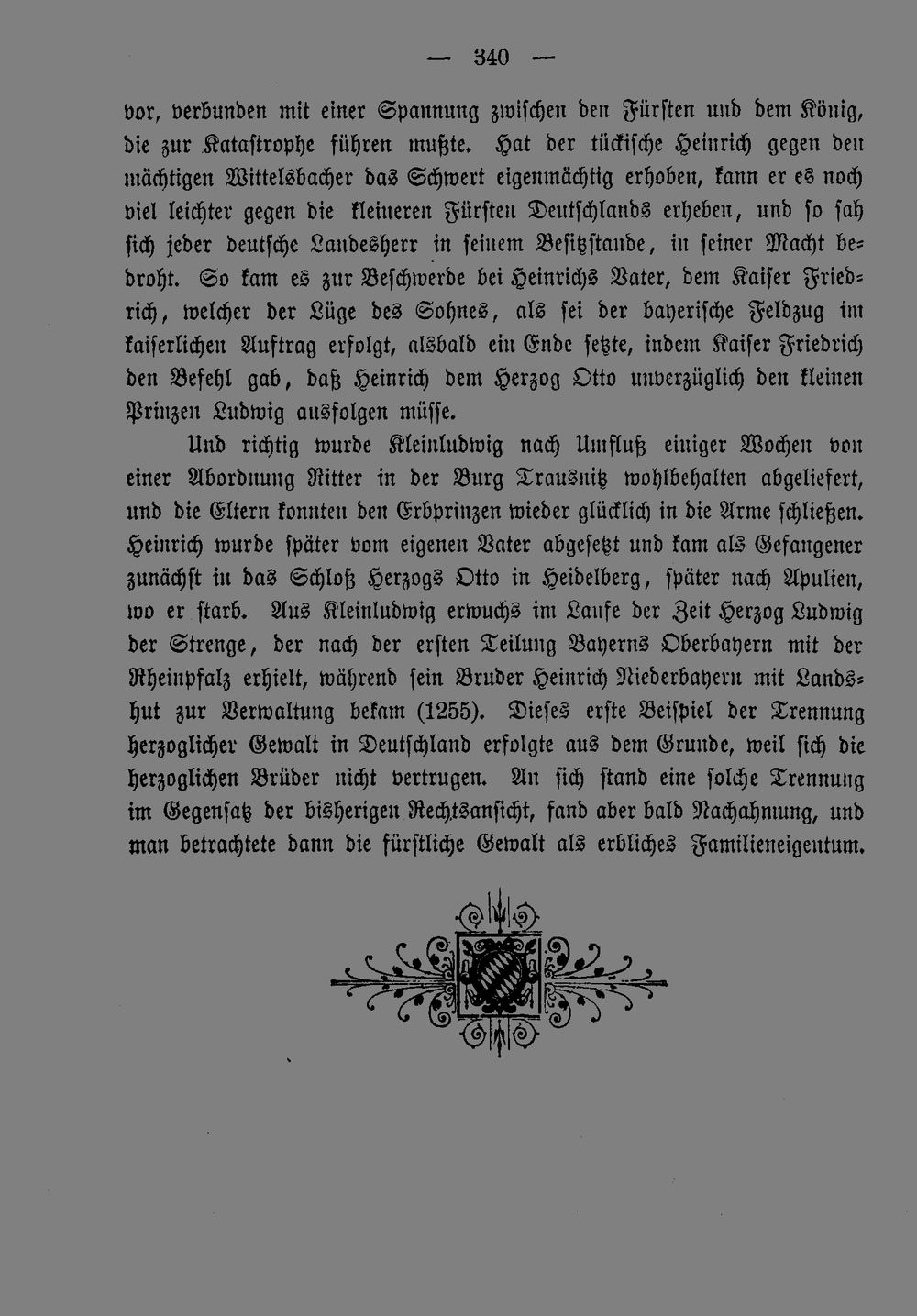 — 340 —

vor, verbunden mit einer Spannung zwischen den Fürsten und dem König, die zur Katastrophe führen mußte. Hat der tückische Heinrich gegen den mächtigen Wittelsbacher das Schwert eigenmächtig erhoben, kann er es noch viel leichter gegen die kleineren Fürsten Deutschlands erheben, und so sah sich jeder deutsche Landesherr in seinem Besitzstande, in seiner Macht bedroht. So kam es zur Beschwerde bei Heinrichs Vater, dem Kaiser Friedrich, welcher der Lüge des Sohnes, als sei der bayerische Feldzug im kaiserlichen Auftrag erfolgt, alsbald ein Ende setzte, indem Kaiser Friedrich den Befehl gab, daß Heinrich dem Herzog Otto unverzüglich den kleinen Prinzen Ludwig ausfolgen müsse.

Und richtig wurde Kleinludwig nach Umfluß einiger Wochen von einer Abordnung Ritter in der Burg Trausnitz wohlbehalten abgeliefert, und die Eltern konnten den Erbprinzen wieder glücklich in die Arme schließen. Heinrich wurde später vom eigenen Vater abgesetzt und kam als Gefangener zunächst in das Schloß Herzogs Otto in Heidelberg, später nach Apulien, wo er starb. Aus Kleinludwig erwuchs im Laufe der Zeit Herzog Ludwig der Strenge, der nach der ersten Teilung Bayerns Oberbayern mit der Rheinpfalz erhielt, während sein Bruder Heinrich Niederbayern mit Landshut zur Verwaltung bekam (1255). Dieses erste Beispiel der Trennung herzoglicher Gewalt in Deutschland erfolgte aus dem Grunde, weil sich die herzoglichen Brüder nicht vertrugen. An sich stand eine solche Trennung im Gegensatz der bisherigen Rechtsansicht, fand aber bald Nachahmung, und man betrachtete dann die fürstliche Gewalt als erbliches Familieneigentum.